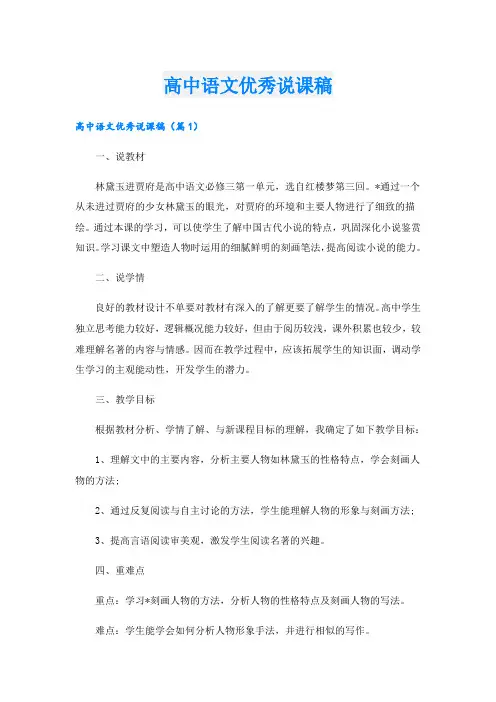 高中语文优秀说课稿

高中语文优秀说课稿（篇1）

一、说教材

林黛玉进贾府是高中语文必修三第一单元，选自红楼梦第三回。*通过一个从未进过贾府的少女林黛玉的眼光，对贾府的环境和主要人物进行了细致的描绘。通过本课的学习，可以使学生了解中国古代小说的特点，巩固深化小说鉴赏知识。学习课文中塑造人物时运用的细腻鲜明的刻画笔法，提高阅读小说的能力。

二、说学情

良好的教材设计不单要对教材有深入的了解更要了解学生的情况。高中学生独立思考能力较好，逻辑概况能力较好，但由于阅历较浅，课外积累也较少，较难理解名著的内容与情感。因而在教学过程中，应该拓展学生的知识面，调动学生学习的主观能动性，开发学生的潜力。

三、教学目标

根据教材分析、学情了解、与新课程目标的理解，我确定了如下教学目标：

1、理解文中的主要内容，分析主要人物如林黛玉的性格特点，学会刻画人物的方法；

2、通过反复阅读与自主讨论的方法，学生能理解人物的形象与刻画方法；

3、提高言语阅读审美观，激发学生阅读名著的兴趣。

四、重难点

重点：学习*刻画人物的方法，分析人物的性格特点及刻画人物的写法。

难点：学生能学会如何分析人物形象手法，并进行相似的写作。